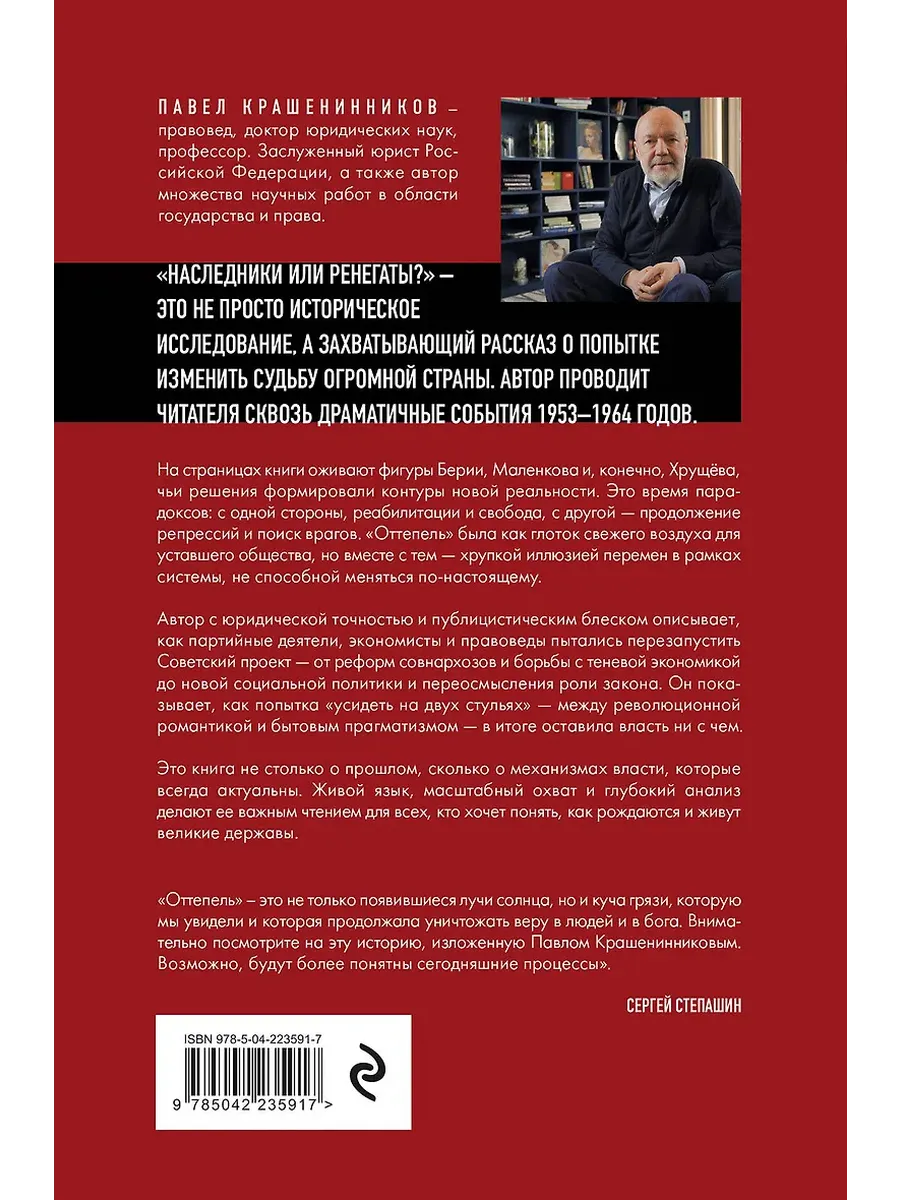 ПАВЕЛ КРАШЕНИННИКОВ – правовед, доктор юридических наук, профессор. Заслуженный юрист Российской Федерации, а также автор множества научных работ в области государства и права.

«НАСЛЕДНИКИ ИЛИ РЕНЕГАТЫ?» – ЭТО НЕ ПРОСТО ИСТОРИЧЕСКОЕ ИССЛЕДОВАНИЕ, А ЗАХВАТЫВАЮЩИЙ РАССКАЗ О ПОПЫТКЕ ИЗМЕНИТЬ СУДЬБУ ОГРОМНОЙ СТРАНЫ. АВТОР ПРОВОДИТ ЧИТАТЕЛЯ СКВОЗЬ ДРАМАТИЧНЫЕ СОБЫТИЯ 1953–1964 ГОДОВ.

На страницах книги оживают фигуры Берии, Маленкова и, конечно, Хрущёва, чьи решения формировали контуры новой реальности. Это время парадоксов: с одной стороны, реабилитации и свобода, с другой — продолжение репрессий и поиск врагов. «Оттепель» была как глоток свежего воздуха для уставшего общества, но вместе с тем — хрупкой иллюзией перемен в рамках системы, не способной меняться по-настоящему.

Автор с юридической точностью и публицистическим блеском описывает, как партийные деятели, экономисты и правоведы пытались перезапустить Советский проект — от реформ совнархозов и борьбы с теневой экономикой до новой социальной политики и переосмысления роли закона. Он показывает, как попытка «усидеть на двух стульях» — между революционной романтикой и бытовым прагматизмом — в итоге оставила власть ни с чем.

Это книга не столько о прошлом, сколько о механизмах власти, которые всегда актуальны. Живой язык, масштабный охват и глубокий анализ делают ее важным чтением для всех, кто хочет понять, как рождаются и живут великие державы.

«Оттепель» – это не только появившиеся лучи солнца, но и куча грязи, которую мы увидели и которая продолжала уничтожать веру в людей и в бога. Внимательно посмотрите на эту историю, изложенную Павлом Крашенинниковым. Возможно, будут более понятны сегодняшние процессы».

СЕРГЕЙ СТЕПАШИН

ISBN 978-5-04-223591-7

9 785042 235917 >